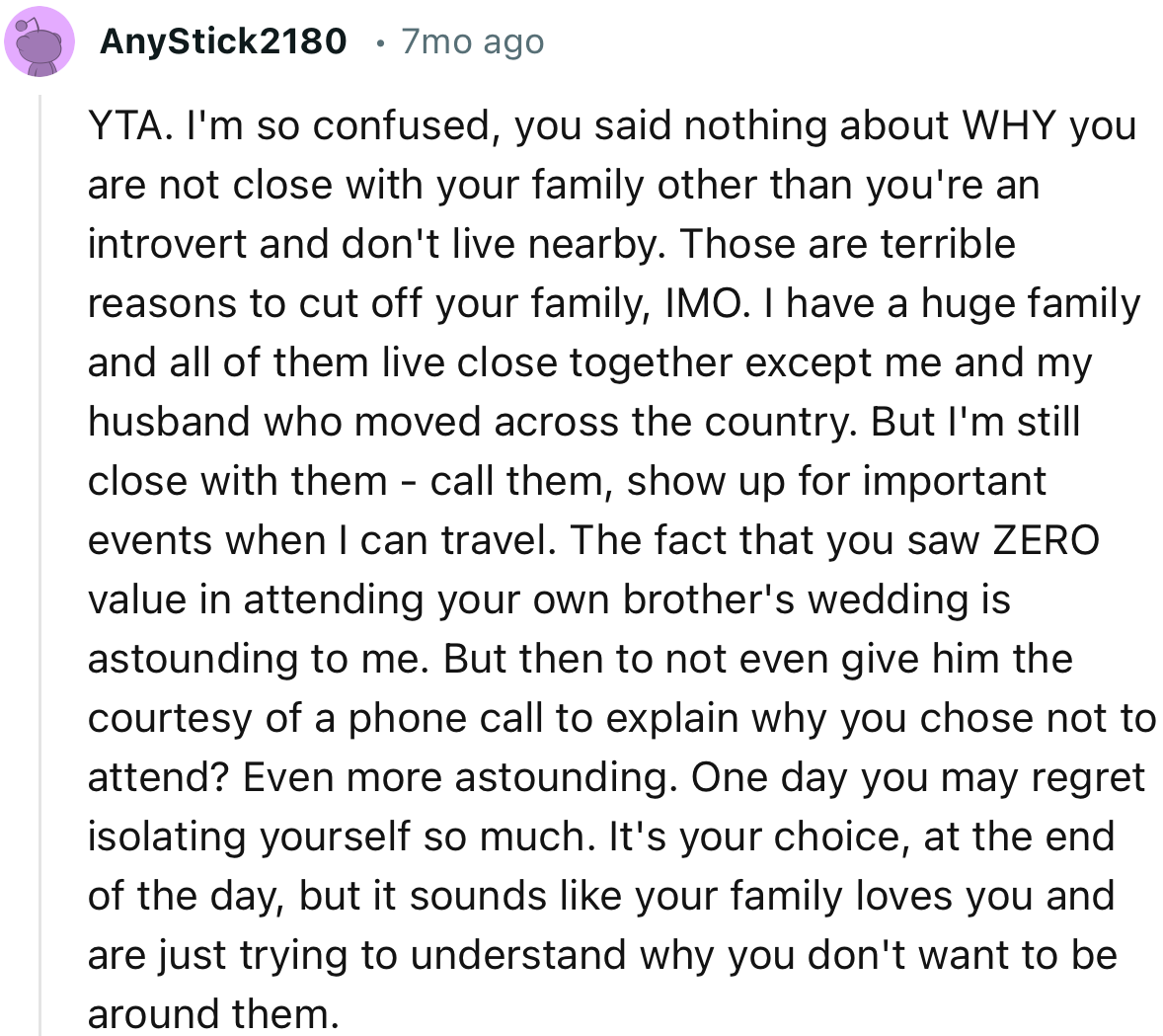 AnyStick2180 • 7mo ago

YTA. I'm so confused, you said nothing about WHY you are not close with your family other than you're an introvert and don't live nearby. Those are terrible reasons to cut off your family, IMO. I have a huge family and all of them live close together except me and my husband who moved across the country. But I'm still close with them - call them, show up for important events when I can travel. The fact that you saw ZERO value in attending your own brother's wedding is astounding to me. But then to not even give him the courtesy of a phone call to explain why you chose not to attend? Even more astounding. One day you may regret isolating yourself so much. It's your choice, at the end of the day, but it sounds like your family loves you and are just trying to understand why you don't want to be around them.